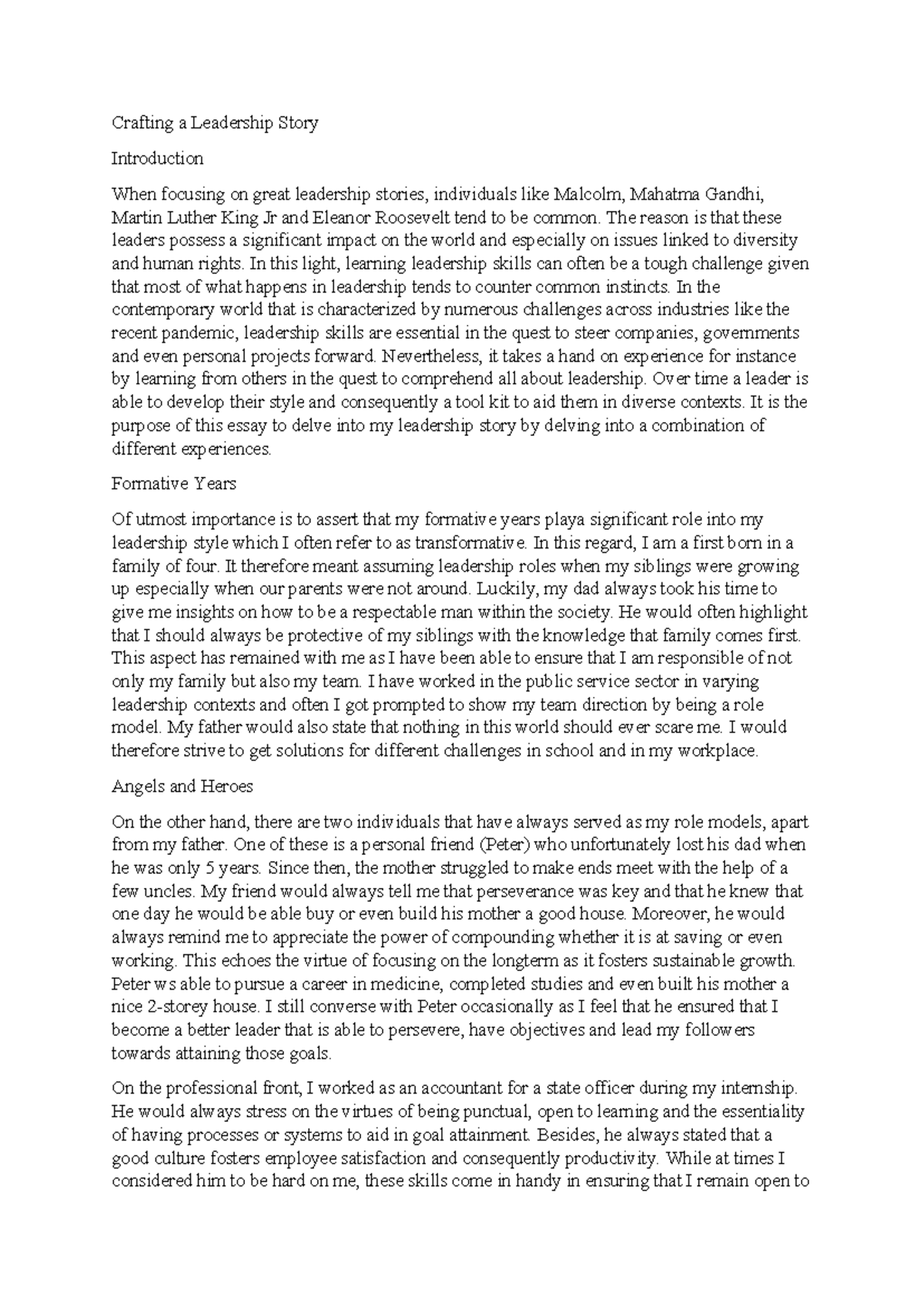 Crafting a Leadership Story

Introduction

When focusing on great leadership stories, individuals like Malcolm, Mahatma Gandhi, Martin Luther King Jr and Eleanor Roosevelt tend to be common. The reason is that these leaders possess a significant impact on the world and especially on issues linked to diversity and human rights. In this light, learning leadership skills can often be a tough challenge given that most of what happens in leadership tends to counter common instincts. In the contemporary world that is characterized by numerous challenges across industries like the recent pandemic, leadership skills are essential in the quest to steer companies, governments and even personal projects forward. Nevertheless, it takes a hand on experience for instance by learning from others in the quest to comprehend all about leadership. Over time a leader is able to develop their style and consequently a tool kit to aid them in diverse contexts. It is the purpose of this essay to delve into my leadership story by delving into a combination of different experiences.

Formative Years

Of utmost importance is to assert that my formative years playa significant role into my leadership style which I often refer to as transformative. In this regard, I am a first born in a family of four. It therefore meant assuming leadership roles when my siblings were growing up especially when our parents were not around. Luckily, my dad always took his time to give me insights on how to be a respectable man within the society. He would often highlight that I should always be protective of my siblings with the knowledge that family comes first. This aspect has remained with me as I have been able to ensure that I am responsible of not only my family but also my team. I have worked in the public service sector in varying leadership contexts and often I got prompted to show my team direction by being a role model. My father would also state that nothing in this world should ever scare me. I would therefore strive to get solutions for different challenges in school and in my workplace.

Angels and Heroes

On the other hand, there are two individuals that have always served as my role models, apart from my father. One of these is a personal friend (Peter) who unfortunately lost his dad when he was only 5 years. Since then, the mother struggled to make ends meet with the help of a few uncles. My friend would always tell me that perseverance was key and that he knew that one day he would be able buy or even build his mother a good house. Moreover, he would always remind me to appreciate the power of compounding whether it is at saving or even working. This echoes the virtue of focusing on the longterm as it fosters sustainable growth. Peter ws able to pursue a career in medicine, completed studies and even built his mother a nice 2-storey house. I still converse with Peter occasionally as I feel that he ensured that I become a better leader that is able to persevere, have objectives and lead my followers towards attaining those goals.

On the professional front, I worked as an accountant for a state officer during my internship. He would always stress on the virtues of being punctual, open to learning and the essentiality of having processes or systems to aid in goal attainment. Besides, he always stated that a good culture fosters employee satisfaction and consequently productivity. While at times I considered him to be hard on me, these skills come in handy in ensuring that I remain open to